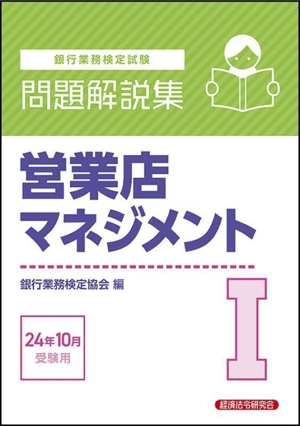 銀行業務検定試験
問題解説集

営業店
マネジメント

銀行業務検定協会 編

I

24年10月
受験用

経済法令研究会